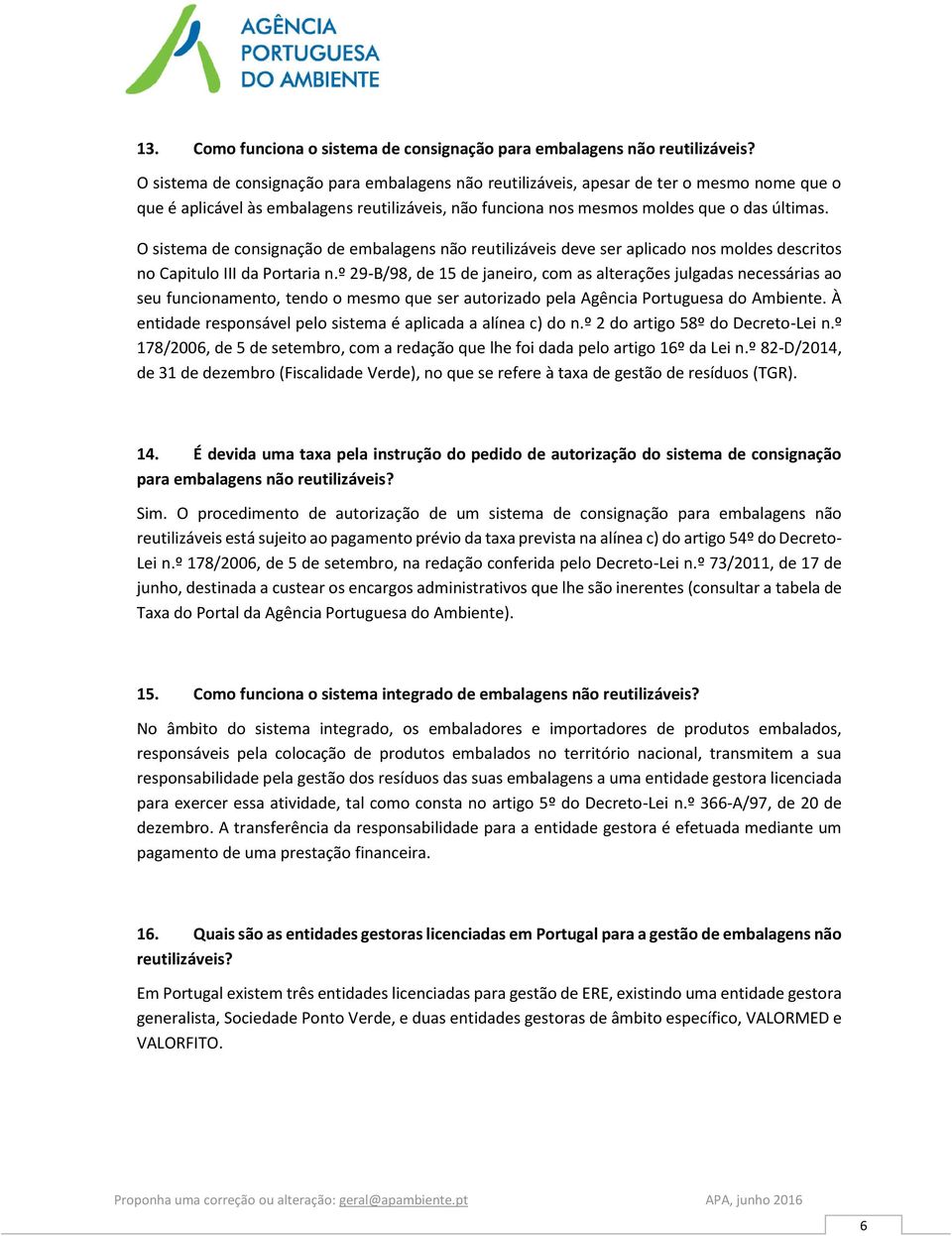 AGÊNCIA PORTUGUESA DO AMBIENTE

13. Como funciona o sistema de consignação para embalagens não reutilizáveis?

O sistema de consignação para embalagens não reutilizáveis, apesar de ter o mesmo nome que o que é aplicável às embalagens reutilizáveis, não funciona nos mesmos moldes que o das últimas.

O sistema de consignação de embalagens não reutilizáveis deve ser aplicado nos moldes descritos no Capitulo III da Portaria n.º 29-B/98, de 15 de janeiro, com as alterações julgadas necessárias ao seu funcionamento, tendo o mesmo que ser autorizado pela Agência Portuguesa do Ambiente. À entidade responsável pelo sistema é aplicada a alínea c) do n.º 2 do artigo 58º do Decreto-Lei n.º 178/2006, de 5 de setembro, com a redação que lhe foi dada pelo artigo 16º da Lei n.º 82-D/2014, de 31 de dezembro (Fiscalidade Verde), no que se refere à taxa de gestão de resíduos (TGR).

14. É devida uma taxa pela instrução do pedido de autorização do sistema de consignação para embalagens não reutilizáveis?

Sim. O procedimento de autorização de um sistema de consignação para embalagens não reutilizáveis está sujeito ao pagamento prévio da taxa prevista na alínea c) do artigo 54º do Decreto-Lei n.º 178/2006, de 5 de setembro, na redação conferida pelo Decreto-Lei n.º 73/2011, de 17 de junho, destinada a custear os encargos administrativos que lhe são inerentes (consultar a tabela de Taxa do Portal da Agência Portuguesa do Ambiente).

15. Como funciona o sistema integrado de embalagens não reutilizáveis?

No âmbito do sistema integrado, os embaladores e importadores de produtos embalados, responsáveis pela colocação de produtos embalados no território nacional, transmitem a sua responsabilidade pela gestão dos resíduos das suas embalagens a uma entidade gestora licenciada para exercer essa atividade, tal como consta no artigo 5º do Decreto-Lei n.º 366-A/97, de 20 de dezembro. A transferência da responsabilidade para a entidade gestora é efetuada mediante um pagamento de uma prestação financeira.

16. Quais são as entidades gestoras licenciadas em Portugal para a gestão de embalagens não reutilizáveis?

Em Portugal existem três entidades licenciadas para gestão de ERE, existindo uma entidade gestora generalista, Sociedade Ponto Verde, e duas entidades gestoras de âmbito específico, VALORMED e VALORFITO.

Proponha uma correção ou alteração: geral@apambiente.pt APA, junho 2016

6